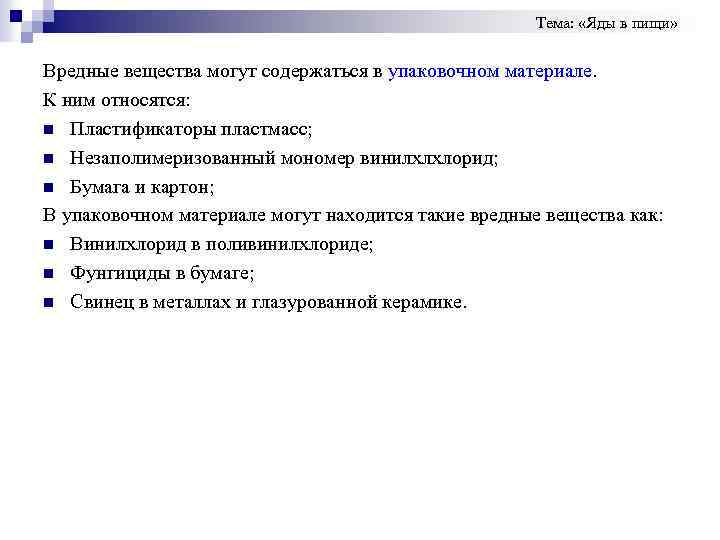 Тема: «Яды в пищи»

Вредные вещества могут содержаться в упаковочном материале.

К ним относятся:

- Пластификаторы пластмасс;
- Незаполимеризованный мономер винилхлхлорид;
- Бумага и картон;

В упаковочном материале могут находится такие вредные вещества как:

- Винилхлорид в поливинилхлориде;
- Фунгициды в бумаге;
- Свинец в металлах и глазурованной керамике.